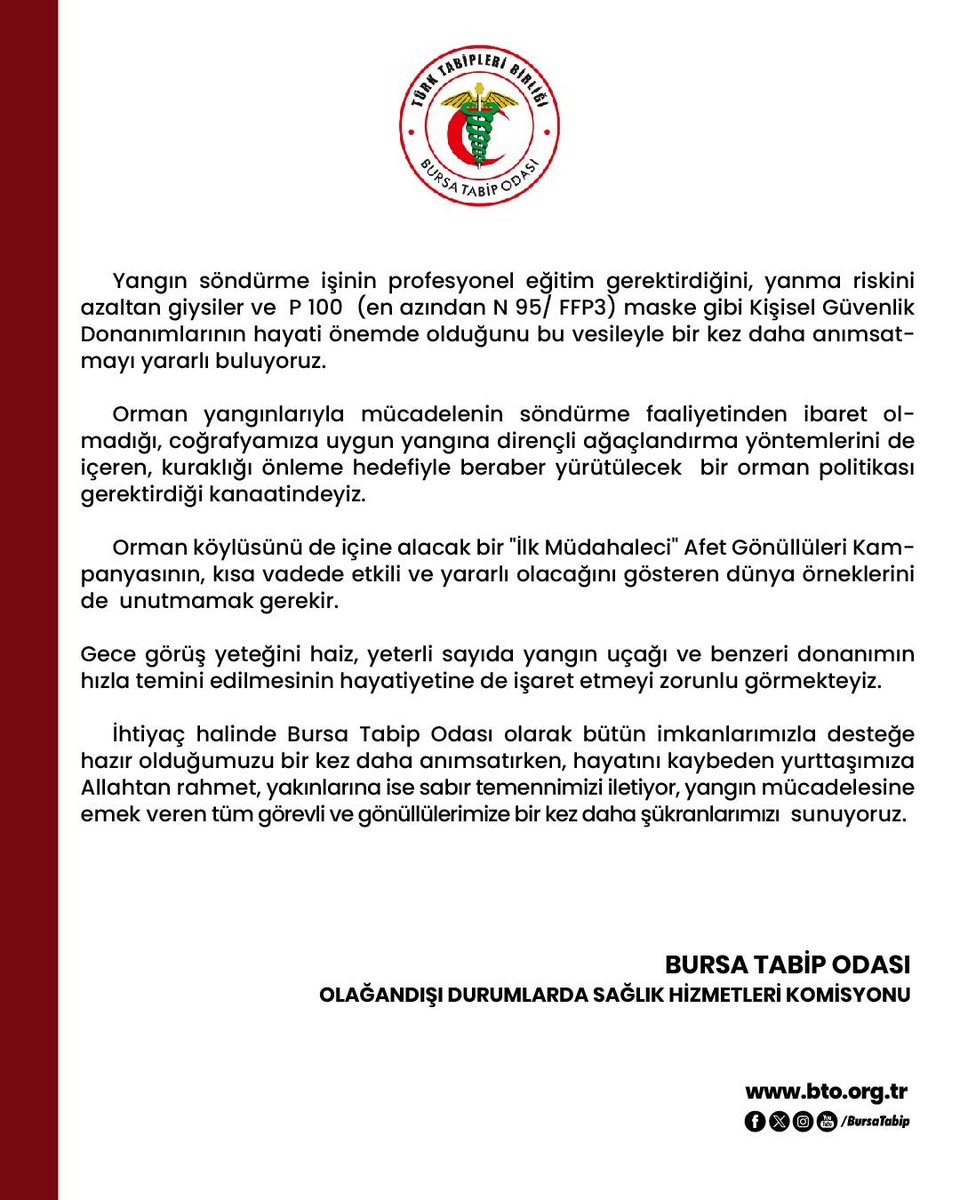 TÜRK TABİPLERİ BİRLİĞİ
BURSA TABİP ODASI

Yangın söndürme işinin profesyonel eğitim gerektirdiğini, yanma riskini azaltan giysiler ve P 100 (en azından N 95/ FFP3) maske gibi Kişisel Güvenlik Donanımlarının hayati önemde olduğunu bu vesileyle bir kez daha anımsatmayı yararlı buluyoruz.

Orman yangınlarıyla mücadelenin söndürme faaliyetinden ibaret olmadığı, coğrafyamıza uygun yangına dirençli ağaçlandırma yöntemlerini de içeren, kuraklığı önleme hedefiyle beraber yürütülecek bir orman politikası gerektirdiği kanaatindeyiz.

Orman köylüsünü de içine alacak bir "İlk Müdahaleci" Afet Gönüllüleri Kampanyasının, kısa vadede etkili ve yararlı olacağını gösteren dünya örneklerini de unutmamak gerekir.

Gece görüş yeteğini haiz, yeterli sayıda yangın uçağı ve benzeri donanımın hızla temini edilmesinin hayatiyetine de işaret etmeyi zorunlu görmekteyiz.

İhtiyaç halinde Bursa Tabip Odası olarak bütün imkanlarımızla desteğe hazır olduğumuzu bir kez daha anımsatırken, hayatını kaybeden yurttaşımıza Allahtan rahmet, yakınlarına ise sabır temennimizi iletiyor, yangın mücadelesine emek veren tüm görevli ve gönüllülerimize bir kez daha şükranlarımızı sunuyoruz.

BURSA TABİP ODASI
OLAĞANDIŞI DURUMLARDA SAĞLIK HİZMETLERİ KOMİSYONU

www.bto.org.tr
/BursaTabip